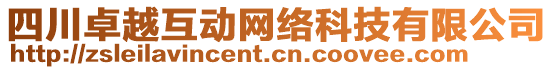 四川卓越互动网络科技有限公司
http://zsleilavincent.cn.coovee.com